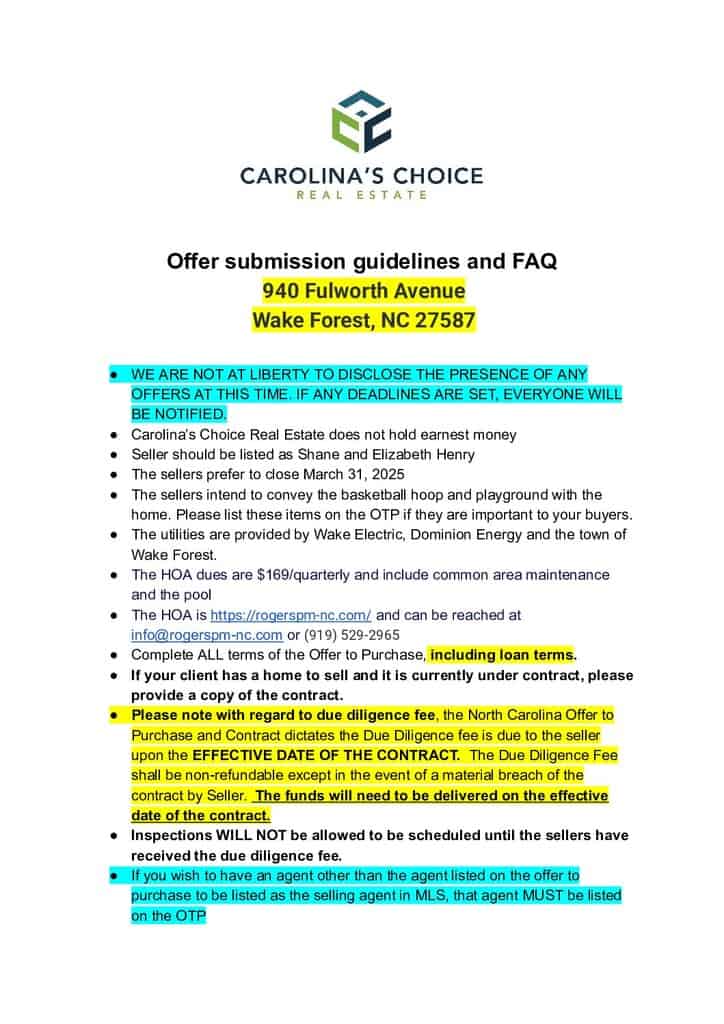 CAROLINA'S CHOICE
REAL ESTATE

Offer submission guidelines and FAQ
940 Fulworth Avenue
Wake Forest, NC 27587

● WE ARE NOT AT LIBERTY TO DISCLOSE THE PRESENCE OF ANY OFFERS AT THIS TIME. IF ANY DEADLINES ARE SET, EVERYONE WILL BE NOTIFIED.
● Carolina's Choice Real Estate does not hold earnest money
● Seller should be listed as Shane and Elizabeth Henry
● The sellers prefer to close March 31, 2025
● The sellers intend to convey the basketball hoop and playground with the home. Please list these items on the OTP if they are important to your buyers.
● The utilities are provided by Wake Electric, Dominion Energy and the town of Wake Forest.
● The HOA dues are $169/quarterly and include common area maintenance and the pool
● The HOA is https://rogerspm-nc.com/ and can be reached at info@rogerspm-nc.com or (919) 529-2965
● Complete ALL terms of the Offer to Purchase, including loan terms.
● If your client has a home to sell and it is currently under contract, please provide a copy of the contract.
● Please note with regard to due diligence fee, the North Carolina Offer to Purchase and Contract dictates the Due Diligence fee is due to the seller upon the EFFECTIVE DATE OF THE CONTRACT. The Due Diligence Fee shall be non-refundable except in the event of a material breach of the contract by Seller. The funds will need to be delivered on the effective date of the contract.
● Inspections WILL NOT be allowed to be scheduled until the sellers have received the due diligence fee.
● If you wish to have an agent other than the agent listed on the offer to purchase to be listed as the selling agent in MLS, that agent MUST be listed on the OTP